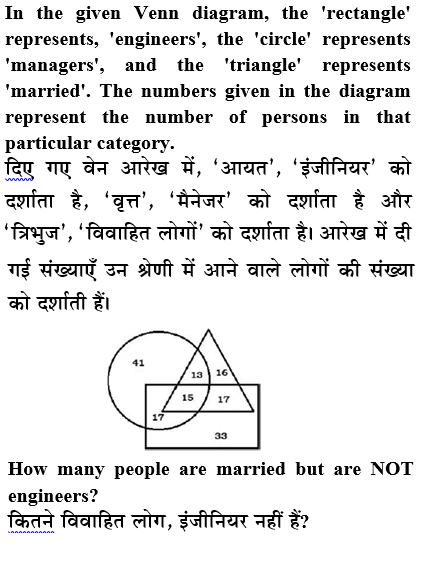 In the given Venn diagram, the 'rectangle' represents, 'engineers', the 'circle' represents 'managers', and the 'triangle' represents 'married'. The numbers given in the diagram represent the number of persons in that particular category.
दिए गए वेन आरेख में, ‘आयत’, ‘इंजीनियर’ को दर्शाता है, ‘वृत्त’, ‘मैनेजर’ को दर्शाता है और ‘त्रिभुज’, ‘विवाहित लोगों’ को दर्शाता है। आरेख में दी गई संख्याएँ उन श्रेणी में आने वाले लोगों की संख्या को दर्शाती हैं।

41
13
16
15
17
17
33

How many people are married but are NOT engineers?
कितने विवाहित लोग, इंजीनियर नहीं हैं?